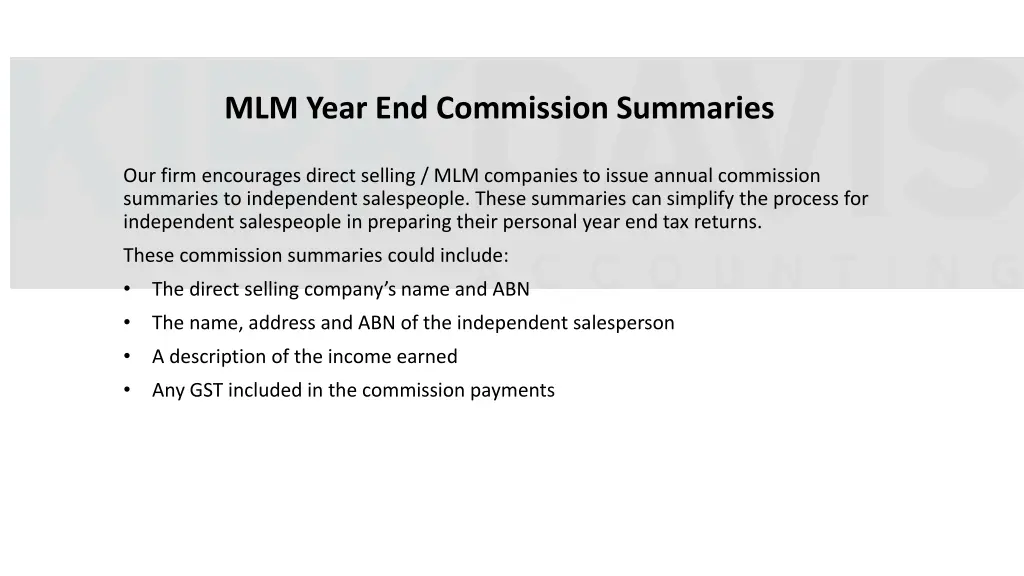 KIRK DAVIS
ACCOUNTING

MLM Year End Commission Summaries

Our firm encourages direct selling / MLM companies to issue annual commission summaries to independent salespeople. These summaries can simplify the process for independent salespeople in preparing their personal year end tax returns.

These commission summaries could include:

• The direct selling company's name and ABN
• The name, address and ABN of the independent salesperson
• A description of the income earned
• Any GST included in the commission payments